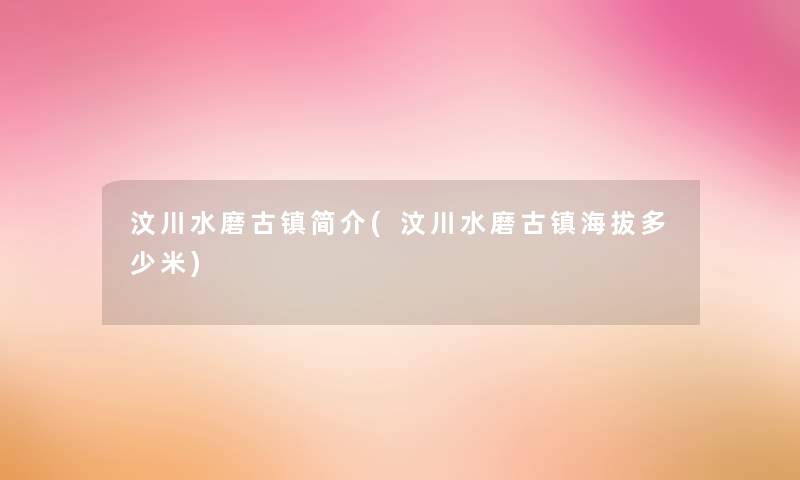 汶川水磨古镇简介(汶川水磨古镇海拔多少米)